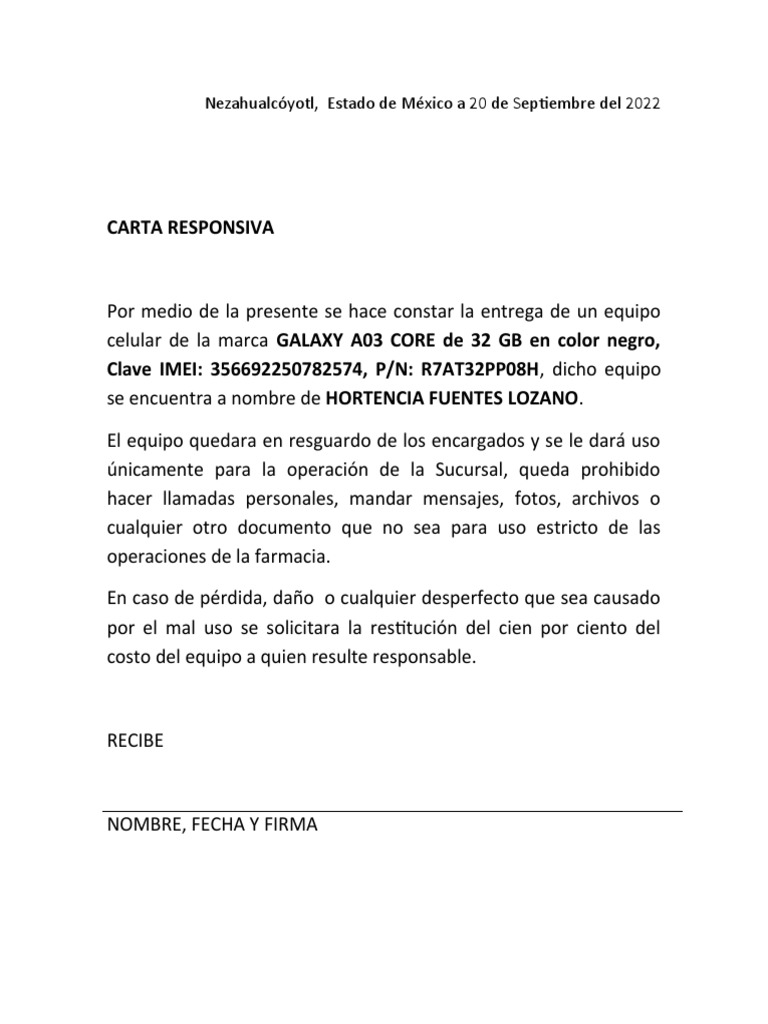 Nezahualcóyotl, Estado de México a 20 de Septiembre del 2022

CARTA RESPONSIVA

Por medio de la presente se hace constar la entrega de un equipo celular de la marca GALAXY A03 CORE de 32 GB en color negro, Clave IMEI: 356692250782574, P/N: R7AT32PP08H, dicho equipo se encuentra a nombre de HORTENCIA FUENTES LOZANO.

El equipo quedara en resguardo de los encargados y se le dará uso únicamente para la operación de la Sucursal, queda prohibido hacer llamadas personales, mandar mensajes, fotos, archivos o cualquier otro documento que no sea para uso estricto de las operaciones de la farmacia.

En caso de pérdida, daño o cualquier desperfecto que sea causado por el mal uso se solicitara la restitución del cien por ciento del costo del equipo a quien resulte responsable.

RECIBE

NOMBRE, FECHA Y FIRMA